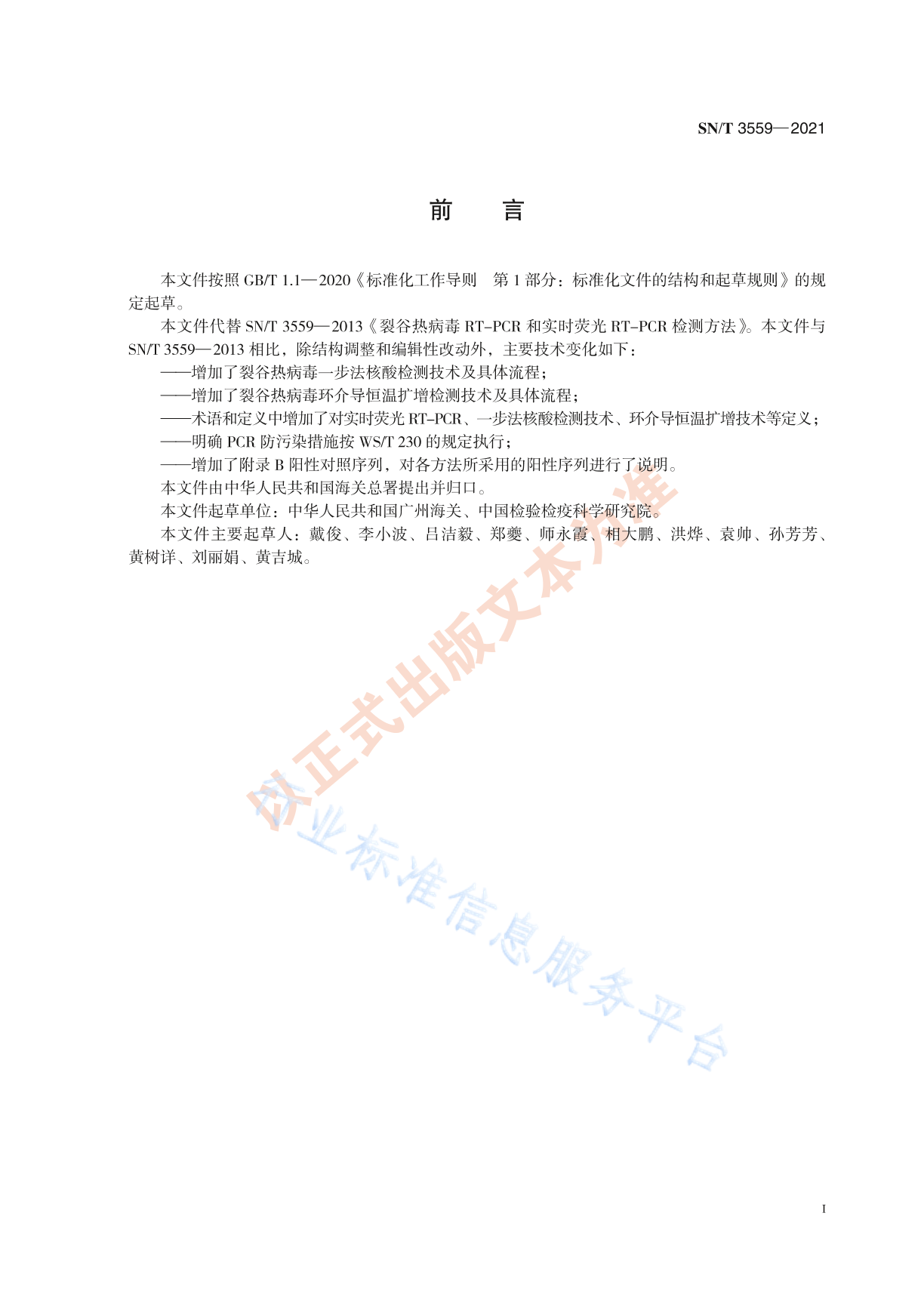 SN/T 3559—2021

前　言

本文件按照 GB/T 1.1—2020《标准化工作导则　第 1 部分：标准化文件的结构和起草规则》的规定起草。

本文件代替 SN/T 3559—2013《裂谷热病毒 RT-PCR 和实时荧光 RT-PCR 检测方法》。本文件与 SN/T 3559—2013 相比，除结构调整和编辑性改动外，主要技术变化如下：

——增加了裂谷热病毒一步法核酸检测技术及具体流程；

——增加了裂谷热病毒环介导恒温扩增检测技术及具体流程；

——术语和定义中增加了对实时荧光 RT-PCR、一步法核酸检测技术、环介导恒温扩增技术等定义；

——明确 PCR 防污染措施按 WS/T 230 的规定执行；

——增加了附录 B 阳性对照序列，对各方法所采用的阳性序列进行了说明。

本文件由中华人民共和国海关总署提出并归口。

本文件起草单位：中华人民共和国广州海关、中国检验检疫科学研究院。

本文件主要起草人：戴俊、李小波、吕洁毅、郑夔、师永霞、相大鹏、洪烨、袁帅、孙芳芳、黄树详、刘丽娟、黄吉城。

以正式出版文本为准

行业标准信息服务平台

I